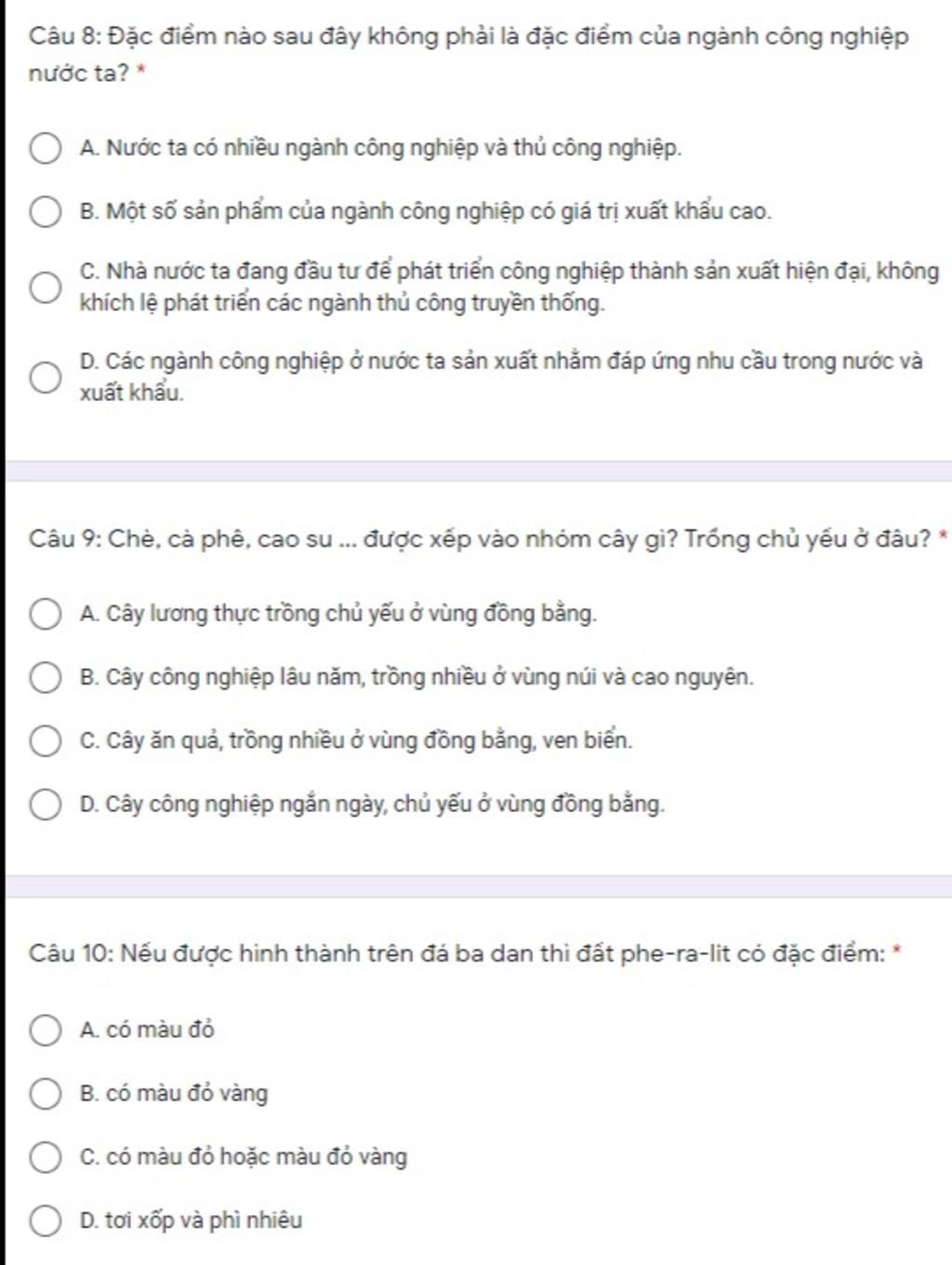 Câu 8: Đặc điểm nào sau đây không phải là đặc điểm của ngành công nghiệp nước ta? *

A. Nước ta có nhiều ngành công nghiệp và thủ công nghiệp.

B. Một số sản phẩm của ngành công nghiệp có giá trị xuất khẩu cao.

C. Nhà nước ta đang đầu tư để phát triển công nghiệp thành sản xuất hiện đại, không khích lệ phát triển các ngành thủ công truyền thống.

D. Các ngành công nghiệp ở nước ta sản xuất nhằm đáp ứng nhu cầu trong nước và xuất khẩu.

Câu 9: Chè, cà phê, cao su ... được xếp vào nhóm cây gì? Trồng chủ yếu ở đâu? *

A. Cây lương thực trồng chủ yếu ở vùng đồng bằng.

B. Cây công nghiệp lâu năm, trồng nhiều ở vùng núi và cao nguyên.

C. Cây ăn quả, trồng nhiều ở vùng đồng bằng, ven biển.

D. Cây công nghiệp ngắn ngày, chủ yếu ở vùng đồng bằng.

Câu 10: Nếu được hình thành trên đá ba dan thì đất phe-ra-lit có đặc điểm: *

A. có màu đỏ

B. có màu đỏ vàng

C. có màu đỏ hoặc màu đỏ vàng

D. tơi xốp và phì nhiêu